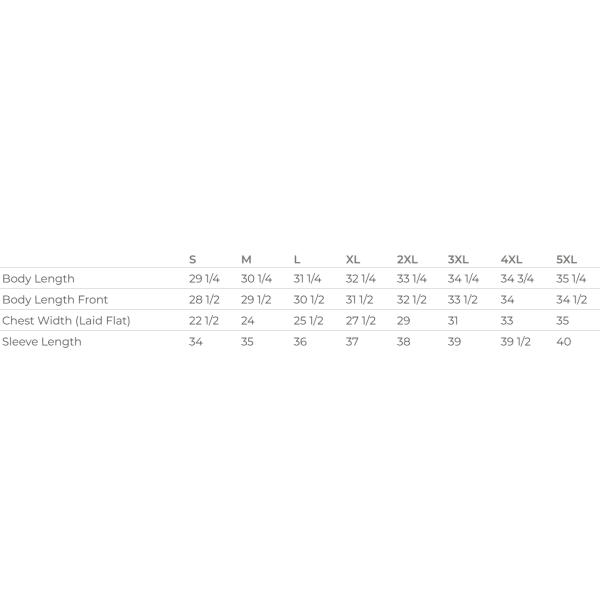 | | S | M | L | XL | 2XL | 3XL | 4XL | 5XL |
|---|---|---|---|---|---|---|---|---|
| Body Length | 29 1/4 | 30 1/4 | 31 1/4 | 32 1/4 | 33 1/4 | 34 1/4 | 34 3/4 | 35 1/4 |
| Body Length Front | 28 1/2 | 29 1/2 | 30 1/2 | 31 1/2 | 32 1/2 | 33 1/2 | 34 | 34 1/2 |
| Chest Width (Laid Flat) | 22 1/2 | 24 | 25 1/2 | 27 1/2 | 29 | 31 | 33 | 35 |
| Sleeve Length | 34 | 35 | 36 | 37 | 38 | 39 | 39 1/2 | 40 |